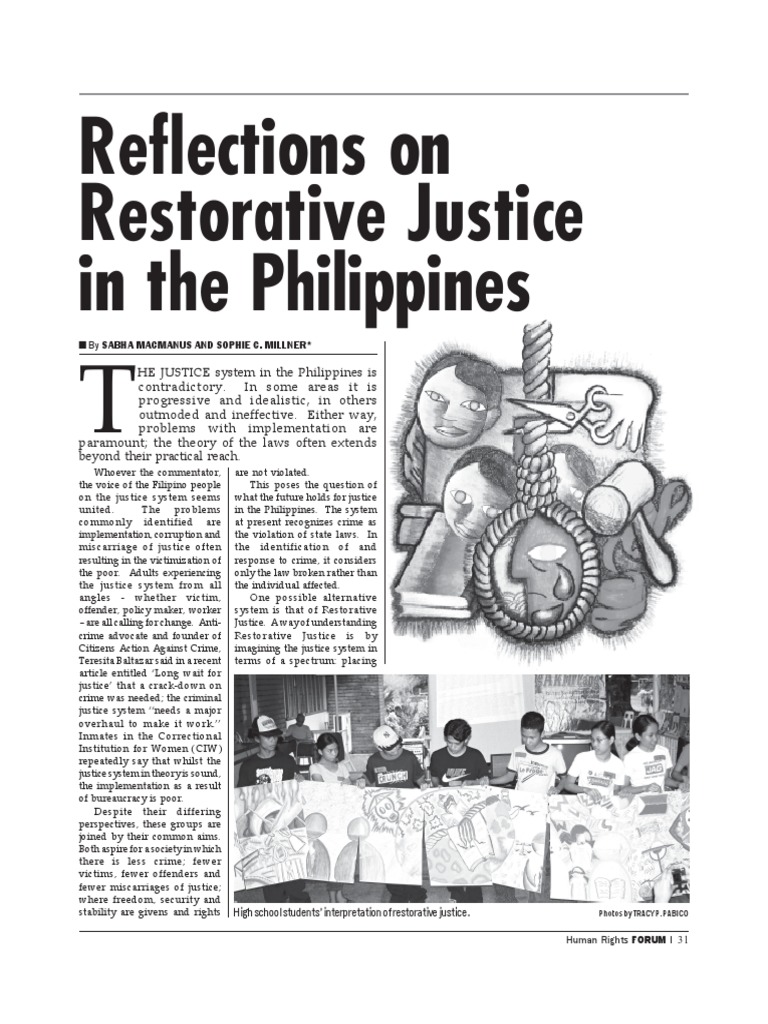 Reflections on Restorative Justice in the Philippines

■ By SABHA MACMANUS AND SOPHIE C. MILLNER*

THE JUSTICE system in the Philippines is contradictory. In some areas it is progressive and idealistic, in others outmoded and ineffective. Either way, problems with implementation are paramount; the theory of the laws often extends beyond their practical reach.

Whoever the commentator, the voice of the Filipino people on the justice system seems united. The problems commonly identified are implementation, corruption and miscarriage of justice often resulting in the victimization of the poor. Adults experiencing the justice system from all angles - whether victim, offender, policy maker, worker - are all calling for change. Anti-crime advocate and founder of Citizens Action Against Crime, Teresita Baltazar said in a recent article entitled 'Long wait for justice' that a crack-down on crime was needed; the criminal justice system "needs a major overhaul to make it work." Inmates in the Correctional Institution for Women (CIW) repeatedly say that whilst the justice system in theory is sound, the implementation as a result of bureaucracy is poor.

Despite their differing perspectives, these groups are joined by their common aims. Both aspire for a society in which there is less crime; fewer victims, fewer offenders and fewer miscarriages of justice; where freedom, security and stability are givens and rights are not violated.

This poses the question of what the future holds for justice in the Philippines. The system at present recognizes crime as the violation of state laws. In the identification of and response to crime, it considers only the law broken rather than the individual affected.

One possible alternative system is that of Restorative Justice. A way of understanding Restorative Justice is by imagining the justice system in terms of a spectrum: placing

High school students' interpretation of restorative justice.

Photos by TRACY P. PABICO

Human Rights FORUM | 31